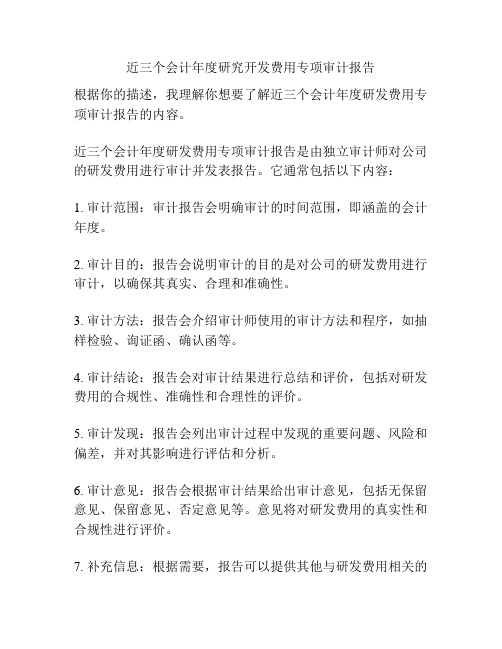 近三个会计年度研究开发费用专项审计报告

根据你的描述，我理解你想要了解近三个会计年度研发费用专项审计报告的内容。

近三个会计年度研发费用专项审计报告是由独立审计师对公司的研发费用进行审计并发表报告。它通常包括以下内容：

1. 审计范围：审计报告会明确审计的时间范围，即涵盖的会计年度。

2. 审计目的：报告会说明审计的目的是对公司的研发费用进行审计，以确保其真实、合理和准确性。

3. 审计方法：报告会介绍审计师使用的审计方法和程序，如抽样检验、询证函、确认函等。

4. 审计结论：报告会对审计结果进行总结和评价，包括对研发费用的合规性、准确性和合理性的评价。

5. 审计发现：报告会列出审计过程中发现的重要问题、风险和偏差，并对其影响进行评估和分析。

6. 审计意见：报告会根据审计结果给出审计意见，包括无保留意见、保留意见、否定意见等。意见将对研发费用的真实性和合规性进行评价。

7. 补充信息：根据需要，报告可以提供其他与研发费用相关的